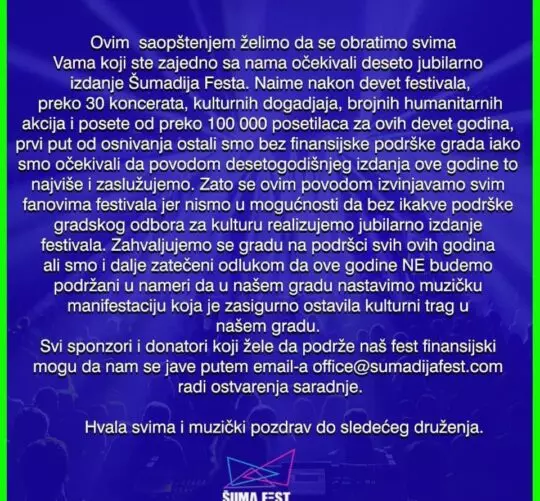 Ovim saopštenjem želimo da se obratimo svima Vama koji ste zajedno sa nama očekivali deseto jubilarno izdanje Šumadija Festa. Naime nakon devet festivala, preko 30 koncerata, kulturnih dogadjaja, brojnih humanitarnih akcija i posete od preko 100 000 posetilaca za ovih devet godina, prvi put od osnivanja ostali smo bez finansijske podrške grada iako smo očekivali da povodom desetogodišnjeg izdanja ove godine to najviše i zaslužujemo. Zato se ovim povodom izvinjavamo svim fanovima festivala jer nismo u mogućnosti da bez ikakve podrške gradskog odbora za kulturu realizujemo jubilarno izdanje festivala. Zahvaljujemo se gradu na podršci svih ovih godina ali smo i dalje zatečeni odlukom da ove godine NE budemo podržani u nameri da u našem gradu nastavimo muzičku manifestaciju koja je zasigurno ostavila kulturni trag u našem gradu.

Svi sponzori i donatori koji žele da podrže naš fest finansijski mogu da nam se jave putem email-a office@sumadijafest.com radi ostvarenja saradnje.

Hvala svima i muzički pozdrav do sledećeg druženja.

ŠUMA FEST